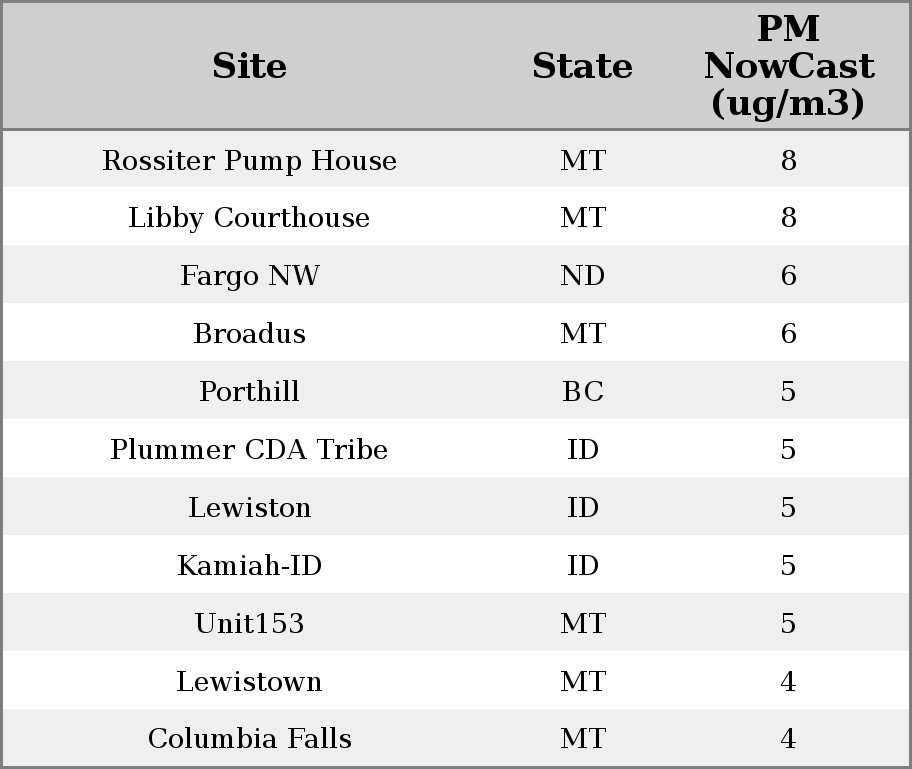 | Site | State | PM NowCast (ug/m3) |
|---|---|---|
| Rossiter Pump House | MT | 8 |
| Libby Courthouse | MT | 8 |
| Fargo NW | ND | 6 |
| Broadus | MT | 6 |
| Porthill | BC | 5 |
| Plummer CDA Tribe | ID | 5 |
| Lewiston | ID | 5 |
| Kamiah-ID | ID | 5 |
| Unit153 | MT | 5 |
| Lewistown | MT | 4 |
| Columbia Falls | MT | 4 |